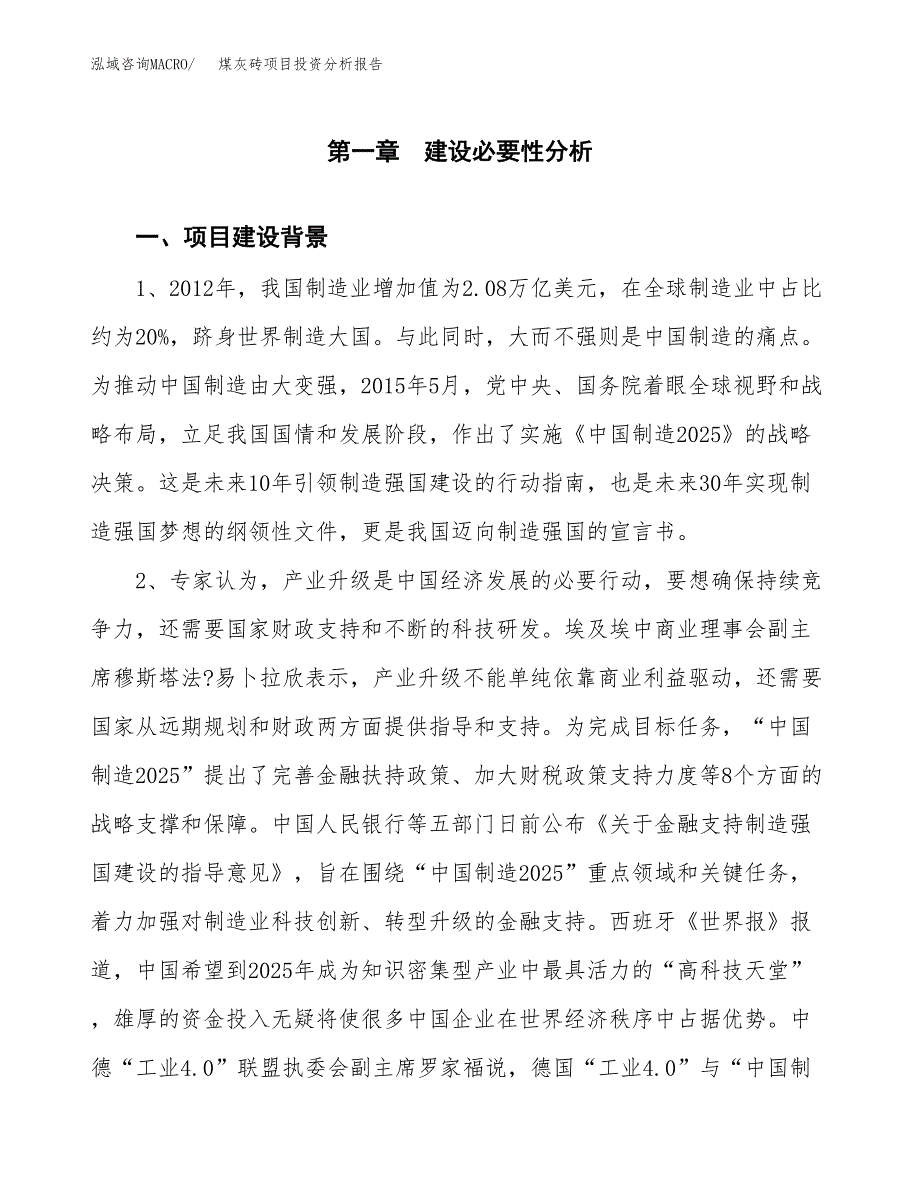 泓域咨询MACRO/　煤灰砖项目投资分析报告

第一章　建设必要性分析

一、项目建设背景

1、2012年，我国制造业增加值为2.08万亿美元，在全球制造业中占比约为20%，跻身世界制造大国。与此同时，大而不强则是中国制造的痛点。为推动中国制造由大变强，2015年5月，党中央、国务院着眼全球视野和战略布局，立足我国国情和发展阶段，作出了实施《中国制造2025》的战略决策。这是未来10年引领制造强国建设的行动指南，也是未来30年实现制造强国梦想的纲领性文件，更是我国迈向制造强国的宣言书。

2、专家认为，产业升级是中国经济发展的必要行动，要想确保持续竞争力，还需要国家财政支持和不断的科技研发。埃及埃中商业理事会副主席穆斯塔法?易卜拉欣表示，产业升级不能单纯依靠商业利益驱动，还需要国家从远期规划和财政两方面提供指导和支持。为完成目标任务，“中国制造2025”提出了完善金融扶持政策、加大财税政策支持力度等8个方面的战略支撑和保障。中国人民银行等五部门日前公布《关于金融支持制造强国建设的指导意见》，旨在围绕“中国制造2025”重点领域和关键任务，着力加强对制造业科技创新、转型升级的金融支持。西班牙《世界报》报道，中国希望到2025年成为知识密集型产业中最具活力的“高科技天堂”，雄厚的资金投入无疑将使很多中国企业在世界经济秩序中占据优势。中德“工业4.0”联盟执委会副主席罗家福说，德国“工业4.0”与“中国制